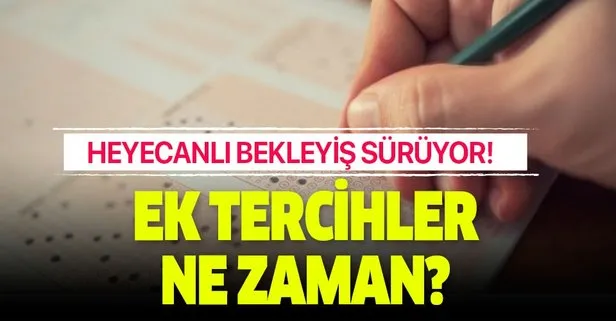 HEYECANLI BEKLEYİŞ SÜRÜYOR!

EK TERCİHLER NE ZAMAN?